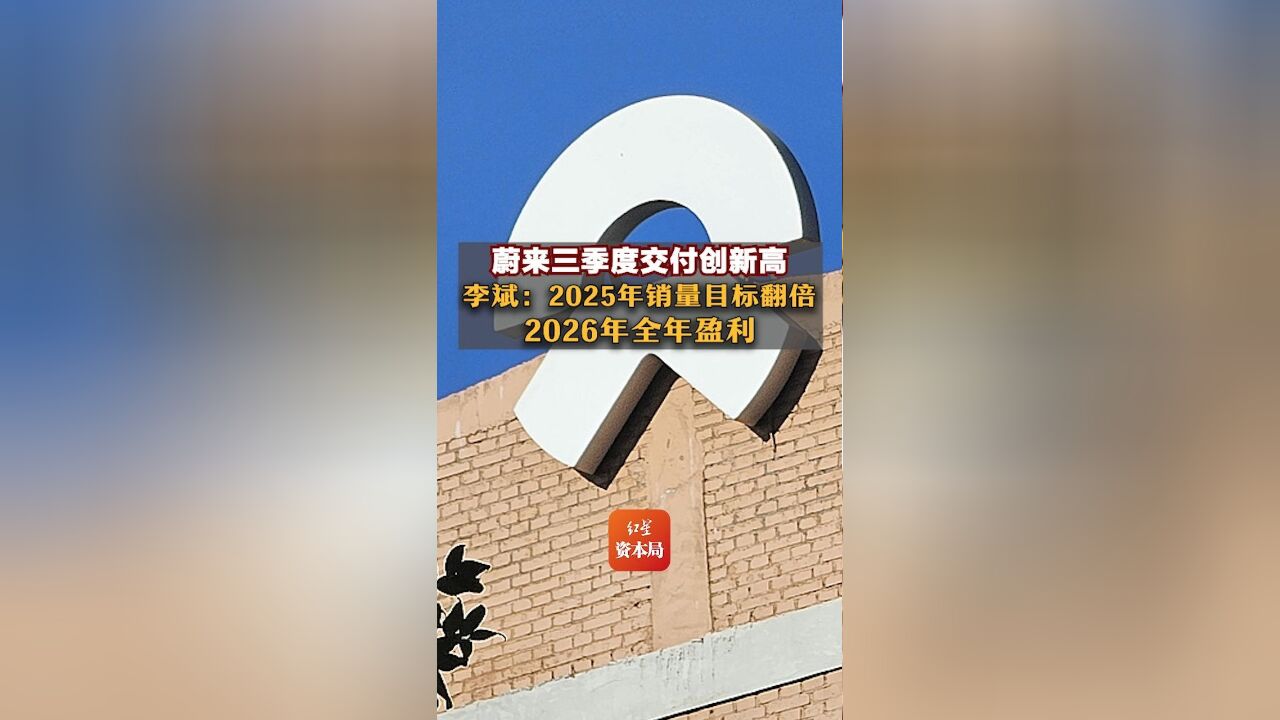 蔚来三季度交付创新高
李斌：2025年销量目标翻倍
2026年全年盈利

红星
资本局